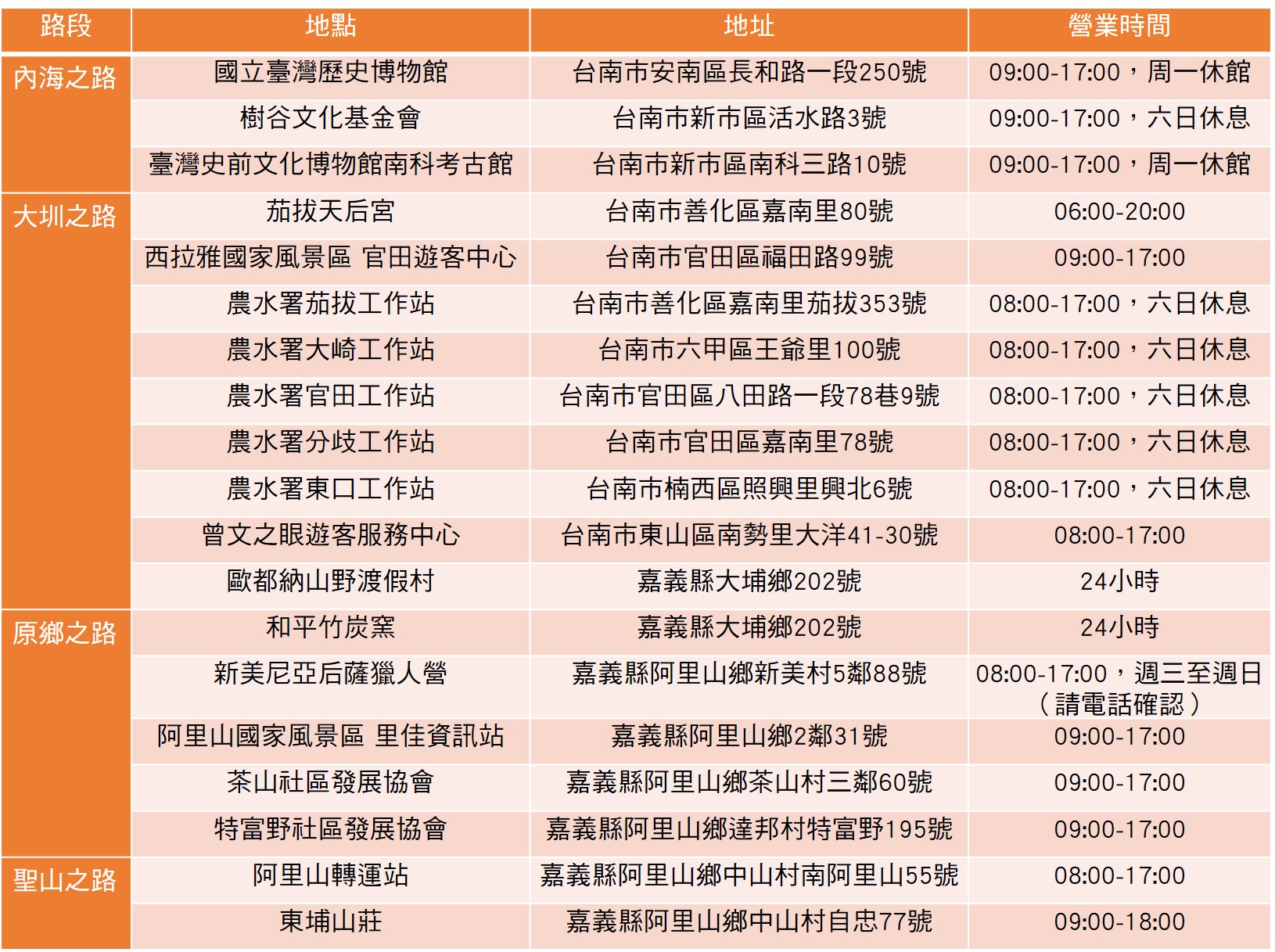 | 路段 | 地點 | 地址 | 營業時間 |
|---|---|---|---|
| 內海之路 | 國立臺灣歷史博物館 | 台南市安南區長和路一段250號 | 09:00-17:00，周一休館 |
| | 樹谷文化基金會 | 台南市新市區活水路3號 | 09:00-17:00，六日休息 |
| | 臺灣史前文化博物館南科考古館 | 台南市新市區南科三路10號 | 09:00-17:00，周一休館 |
| 大圳之路 | 茄拔天后宮 | 台南市善化區嘉南里80號 | 06:00-20:00 |
| | 西拉雅國家風景區 官田遊客中心 | 台南市官田區福田路99號 | 09:00-17:00 |
| | 農水署茄拔工作站 | 台南市善化區嘉南里茄拔353號 | 08:00-17:00，六日休息 |
| | 農水署大崎工作站 | 台南市六甲區王爺里100號 | 08:00-17:00，六日休息 |
| | 農水署官田工作站 | 台南市官田區八田路一段78巷9號 | 08:00-17:00，六日休息 |
| | 農水署分歧工作站 | 台南市官田區嘉南里78號 | 08:00-17:00，六日休息 |
| | 農水署東口工作站 | 台南市楠西區照興里興北6號 | 08:00-17:00，六日休息 |
| | 曾文之眼遊客服務中心 | 台南市東山區南勢里大洋41-30號 | 08:00-17:00 |
| | 歐都納山野渡假村 | 嘉義縣大埔鄉202號 | 24小時 |
| 原鄉之路 | 和平竹炭窯 | 嘉義縣大埔鄉202號 | 24小時 |
| | 新美尼亞后薩獵人營 | 嘉義縣阿里山鄉新美村5鄰88號 | 08:00-17:00，週三至週日（請電話確認） |
| | 阿里山國家風景區 里佳資訊站 | 嘉義縣阿里山鄉2鄰31號 | 09:00-17:00 |
| | 茶山社區發展協會 | 嘉義縣阿里山鄉茶山村三鄰60號 | 09:00-17:00 |
| | 特富野社區發展協會 | 嘉義縣阿里山鄉達邦村特富野195號 | 09:00-17:00 |
| 聖山之路 | 阿里山轉運站 | 嘉義縣阿里山鄉中山村南阿里山55號 | 08:00-17:00 |
| | 東埔山莊 | 嘉義縣阿里山鄉中山村自忠77號 | 09:00-18:00 |